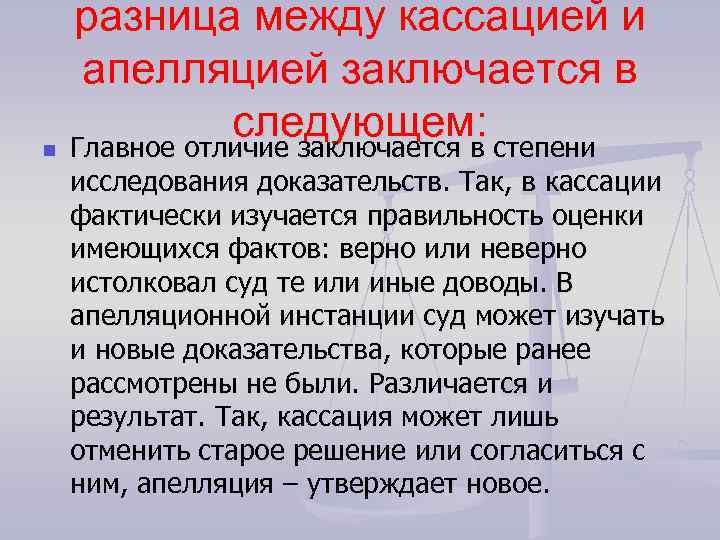 разница между кассацией и апелляцией заключается в следующем:

Главное отличие заключается в степени исследования доказательств. Так, в кассации фактически изучается правильность оценки имеющихся фактов: верно или неверно истолковал суд те или иные доводы. В апелляционной инстанции суд может изучать и новые доказательства, которые ранее рассмотрены не были. Различается и результат. Так, кассация может лишь отменить старое решение или согласиться с ним, апелляция – утверждает новое.